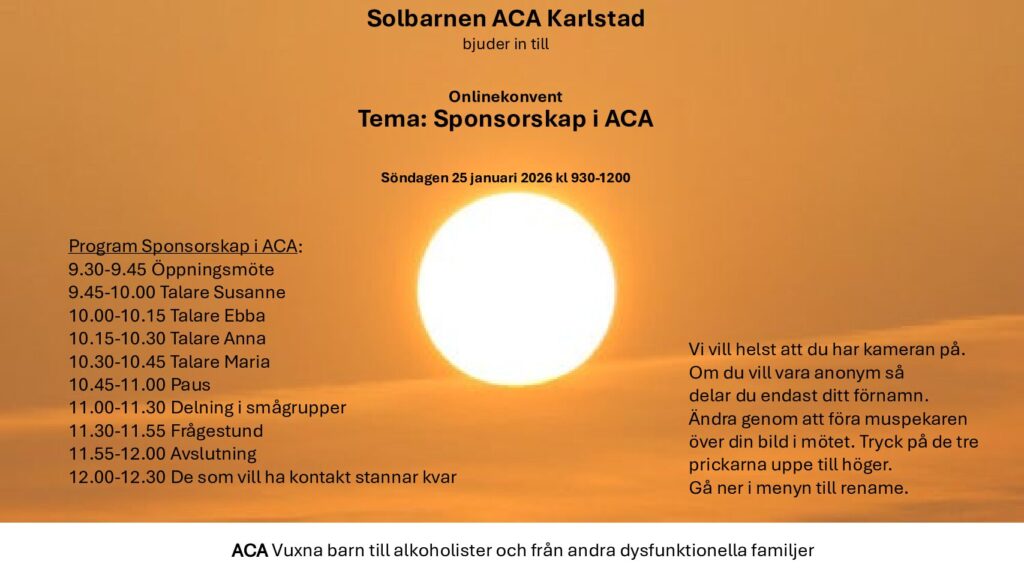 Solbarnen ACA Karlstad
bjuder in till

Onlinekonvent
Tema: Sponsorskap i ACA

Söndagen 25 januari 2026 kl 930-1200

Program Sponsorskap i ACA:
9.30-9.45 Öppningsmöte
9.45-10.00 Talare Susanne
10.00-10.15 Talare Ebba
10.15-10.30 Talare Anna
10.30-10.45 Talare Maria
10.45-11.00 Paus
11.00-11.30 Delning i smågrupper
11.30-11.55 Frågestund
11.55-12.00 Avslutning
12.00-12.30 De som vill ha kontakt stannar kvar

Vi vill helst att du har kameran på.
Om du vill vara anonym så delar du endast ditt förnamn.
Ändra genom att föra muspekaren över din bild i mötet. Tryck på de tre prickarna uppe till höger.
Gå ner i menyn till rename.

ACA Vuxna barn till alkoholister och från andra dysfunktionella familjer